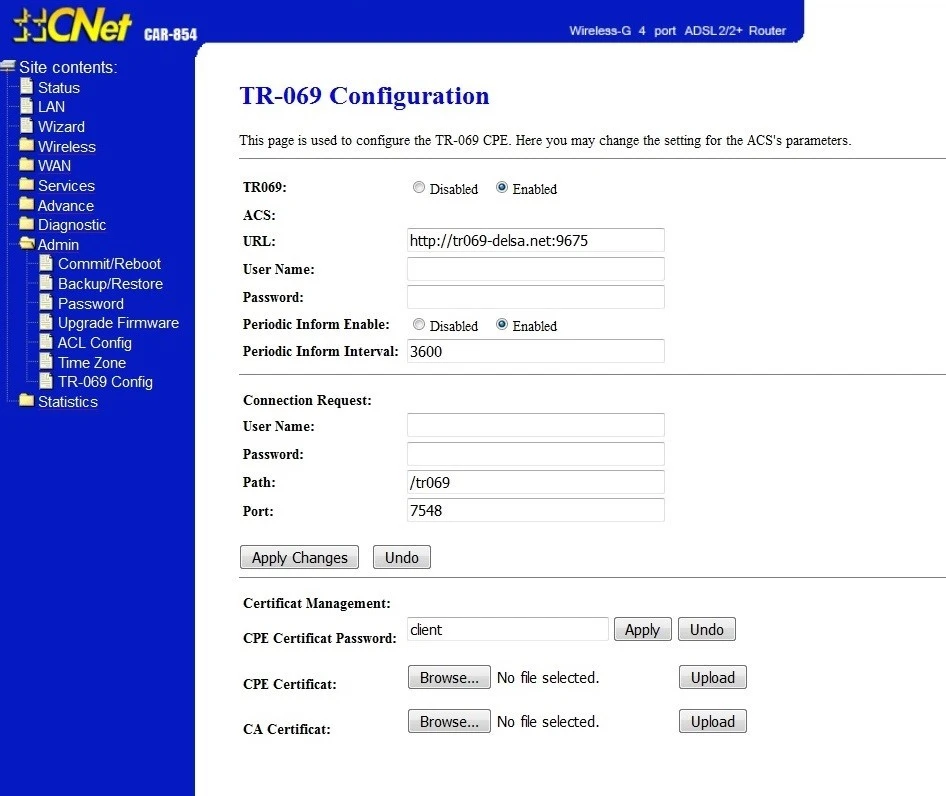 CNet CAR-854

Wireless-G 4 port ADSL2/2+ Router

Site contents:
Status
LAN
Wizard
Wireless
WAN
Services
Advance
Diagnostic
Admin
Commit/Reboot
Backup/Restore
Password
Upgrade Firmware
ACL Config
Time Zone
TR-069 Config
Statistics

TR-069 Configuration

This page is used to configure the TR-069 CPE. Here you may change the setting for the ACS's parameters.

TR069: Disabled Enabled
ACS:
URL: http://tr069-delsa.net:9675
User Name:
Password:
Periodic Inform Enable: Disabled Enabled
Periodic Inform Interval: 3600

Connection Request:
User Name:
Password:
Path: /tr069
Port: 7548

Apply Changes Undo

Certificat Management:
CPE Certificat Password: client Apply Undo
CPE Certificat: Browse... No file selected. Upload
CA Certificat: Browse... No file selected. Upload